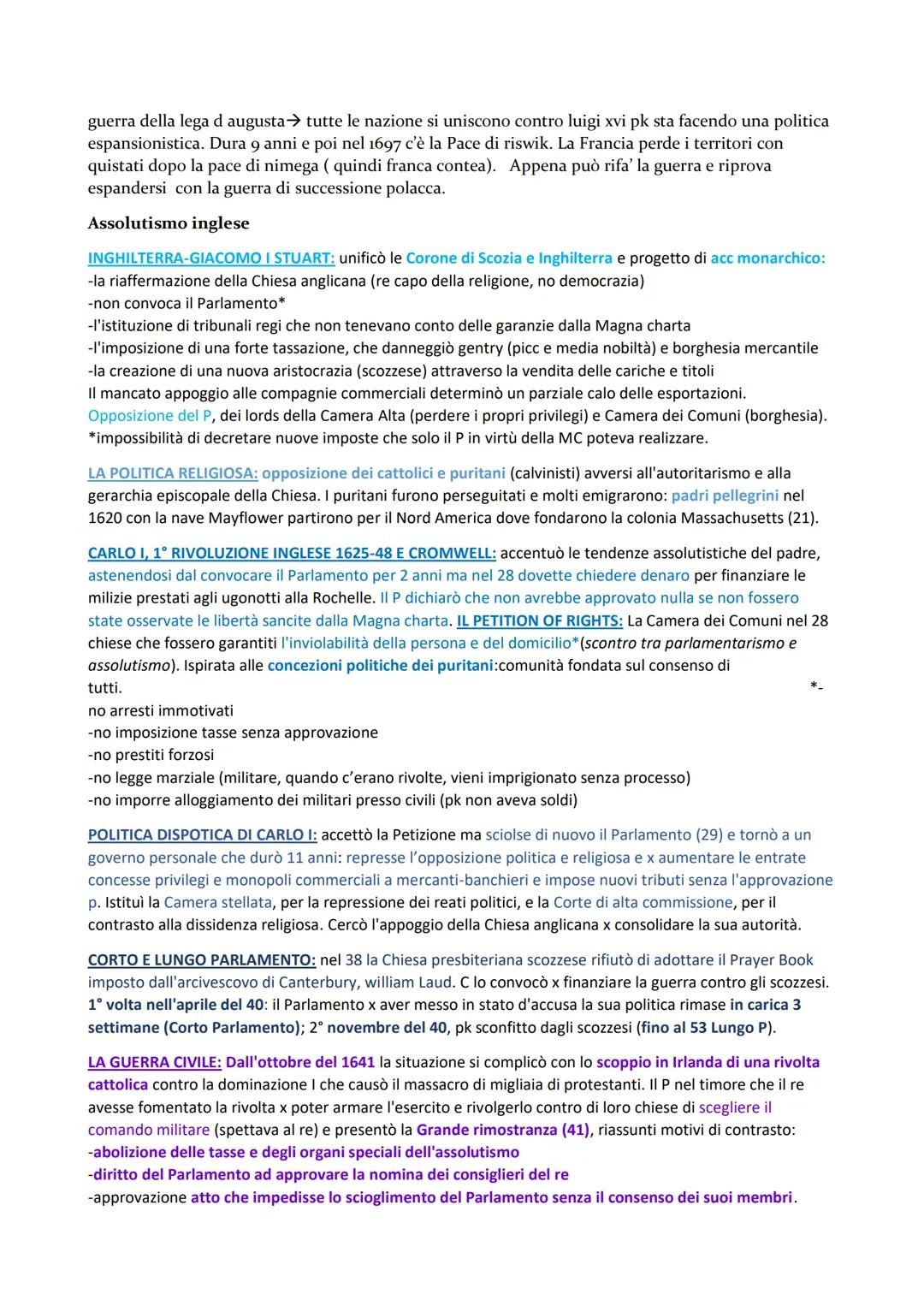 guerra della lega d augusta→ tutte le nazione si uniscono contro luigi xvi pk sta facendo una politica espansionistica. Dura 9 anni e poi nel 1697 c'è la Pace di riswik. La Francia perde i territori con quistati dopo la pace di nimega ( quindi franca contea). Appena può rifa' la guerra e riprova espandersi con la guerra di successione polacca.

Assolutismo inglese

INGHILTERRA-GIACOMO I STUART: unificò le Corone di Scozia e Inghilterra e progetto di acc monarchico:
-la riaffermazione della Chiesa anglicana (re capo della religione, no democrazia)
-non convoca il Parlamento*
-l'istituzione di tribunali regi che non tenevano conto delle garanzie dalla Magna charta
-l'imposizione di una forte tassazione, che danneggiò gentry (picc e media nobiltà) e borghesia mercantile
-la creazione di una nuova aristocrazia (scozzese) attraverso la vendita delle cariche e titoli
Il mancato appoggio alle compagnie commerciali determinò un parziale calo delle esportazioni.
Opposizione del P, dei lords della Camera Alta (perdere i propri privilegi) e Camera dei Comuni (borghesia).
*impossibilità di decretare nuove imposte che solo il P in virtù della MC poteva realizzare.

LA POLITICA RELIGIOSA: opposizione dei cattolici e puritani (calvinisti) avversi all'autoritarismo e alla gerarchia episcopale della Chiesa. I puritani furono perseguitati e molti emigrarono: padri pellegrini nel 1620 con la nave Mayflower partirono per il Nord America dove fondarono la colonia Massachusetts (21).

CARLO I, 1° RIVOLUZIONE INGLESE 1625-48 E CROMWELL: accentuò le tendenze assolutistiche del padre, astenendosi dal convocare il Parlamento per 2 anni ma nel 28 dovette chiedere denaro per finanziare le milizie prestati agli ugonotti alla Rochelle. Il P dichiarò che non avrebbe approvato nulla se non fossero state osservate le libertà sancite dalla Magna charta. IL PETITION OF RIGHTS: La Camera dei Comuni nel 28 chiese che fossero garantiti l'inviolabilità della persona e del domicilio*(scontro tra parlamentarismo e assolutismo). Ispirata alle concezioni politiche dei puritani:comunità fondata sul consenso di tutti. *-
no arresti immotivati
-no imposizione tasse senza approvazione
-no prestiti forzosi
-no legge marziale (militare, quando c'erano rivolte, vieni imprigionato senza processo)
-no imporre alloggiamento dei militari presso civili (pk non aveva soldi)

POLITICA DISPOTICA DI CARLO I: accettò la Petizione ma sciolse di nuovo il Parlamento (29) e tornò a un governo personale che durò 11 anni: represse l'opposizione politica e religiosa e x aumentare le entrate concesse privilegi e monopoli commerciali a mercanti-banchieri e impose nuovi tributi senza l'approvazione p. Istituì la Camera stellata, per la repressione dei reati politici, e la Corte di alta commissione, per il contrasto alla dissidenza religiosa. Cercò l'appoggio della Chiesa anglicana x consolidare la sua autorità.

CORTO E LUNGO PARLAMENTO: nel 38 la Chiesa presbiteriana scozzese rifiutò di adottare il Prayer Book imposto dall'arcivescovo di Canterbury, william Laud. C lo convocò x finanziare la guerra contro gli scozzesi. 1° volta nell'aprile del 40: il Parlamento x aver messo in stato d'accusa la sua politica rimase in carica 3 settimane (Corto Parlamento); 2° novembre del 40, pk sconfitto dagli scozzesi (fino al 53 Lungo P).

LA GUERRA CIVILE: Dall'ottobre del 1641 la situazione si complicò con lo scoppio in Irlanda di una rivolta cattolica contro la dominazione I che causò il massacro di migliaia di protestanti. Il P nel timore che il re avesse fomentato la rivolta x poter armare l'esercito e rivolgerlo contro di loro chiese di scegliere il comando militare (spettava al re) e presentò la Grande rimostranza (41), riassunti motivi di contrasto:
-abolizione delle tasse e degli organi speciali dell'assolutismo
-diritto del Parlamento ad approvare la nomina dei consiglieri del re
-approvazione atto che impedisse lo scioglimento del Parlamento senza il consenso dei suoi membri.